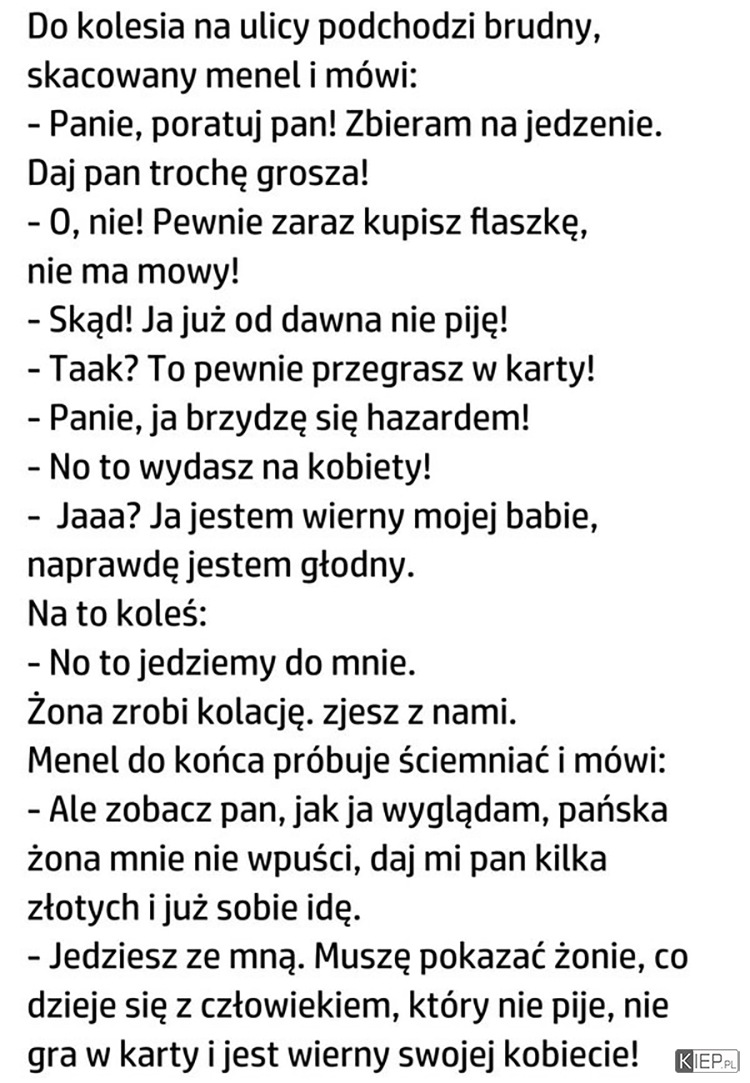 Do kolesia na ulicy podchodzi brudny, skacowany menel i mówi:
- Panie, poratuj pan! Zbieram na jedzenie. Daj pan trochę grosza!
- O, nie! Pewnie zaraz kupisz flaszkę, nie ma mowy!
- Skąd! Ja już od dawna nie piję!
- Taak? To pewnie przegrasz w karty!
- Panie, ja brzydzę się hazardem!
- No to wydasz na kobiety!
- Jaaa? Ja jestem wierny mojej babie, naprawdę jestem głodny.
Na to koleś:
- No to jedziemy do mnie.
Żona zrobi kolację. zjesz z nami.
Menel do końca próbuje ściemniać i mówi:
- Ale zobacz pan, jak ja wyglądam, pańska żona mnie nie wpuści, daj mi pan kilka złotych i już sobie idę.
- Jedziesz ze mną. Muszę pokazać żonie, co dzieje się z człowiekiem, który nie pije, nie gra w karty i jest wierny swojej kobiecie!

KIEP.PL